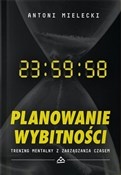 ANTONI MIELECKI

23:59:58

PLANOWANIE WYBITNOŚCI

TRENING MENTALNY Z ZARZĄDZANIA CZASEM